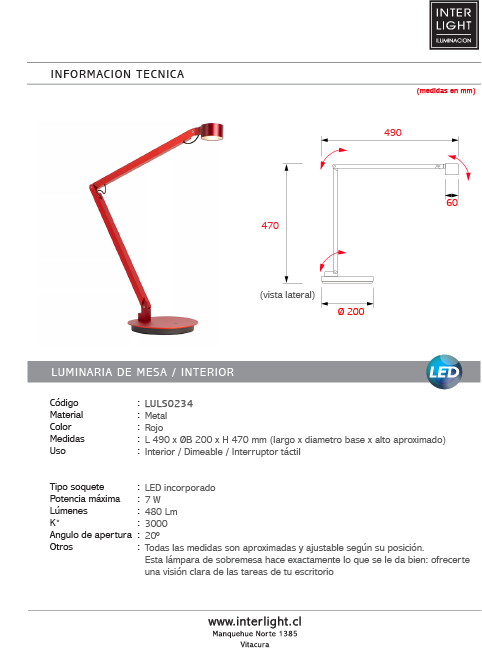 INTER LIGHT
ILUMINACION

INFORMACION TECNICA

(medidas en mm)

490

470

60

(vista lateral)

Ø 200

LUMINARIA DE MESA / INTERIOR

LED

Código : LULS0234
Material : Metal
Color : Rojo
Medidas : L 490 x ØB 200 x H 470 mm (largo x diametro base x alto aproximado)
Uso : Interior / Dimeable / Interruptor táctil

Tipo soquete : LED incorporado
Potencia máxima : 7 W
Lúmenes : 480 Lm
K° : 3000
Angulo de apertura : 20º
Otros : Todas las medidas son aproximadas y ajustable según su posición. Esta lámpara de sobremesa hace exactamente lo que se le da bien: ofrecerte una visión clara de las tareas de tu escritorio

www.interlight.cl
Manquehue Norte 1385
Vitacura